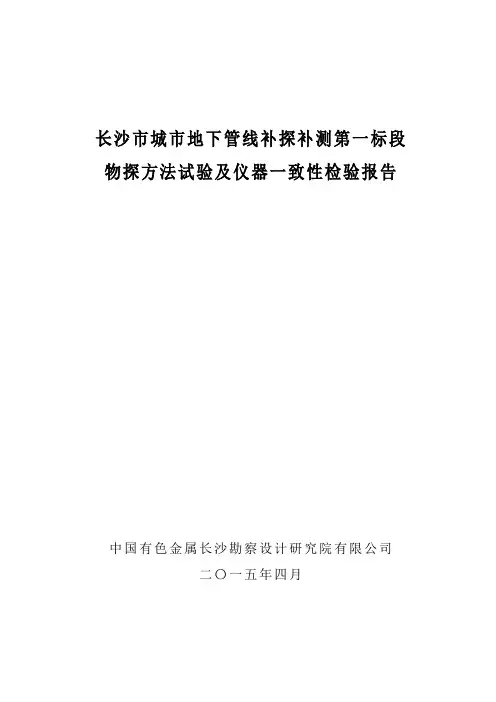 长沙市城市地下管线补探补测第一标段

物探方法试验及仪器一致性检验报告

中国有色金属长沙勘察设计研究院有限公司

二〇一五年四月